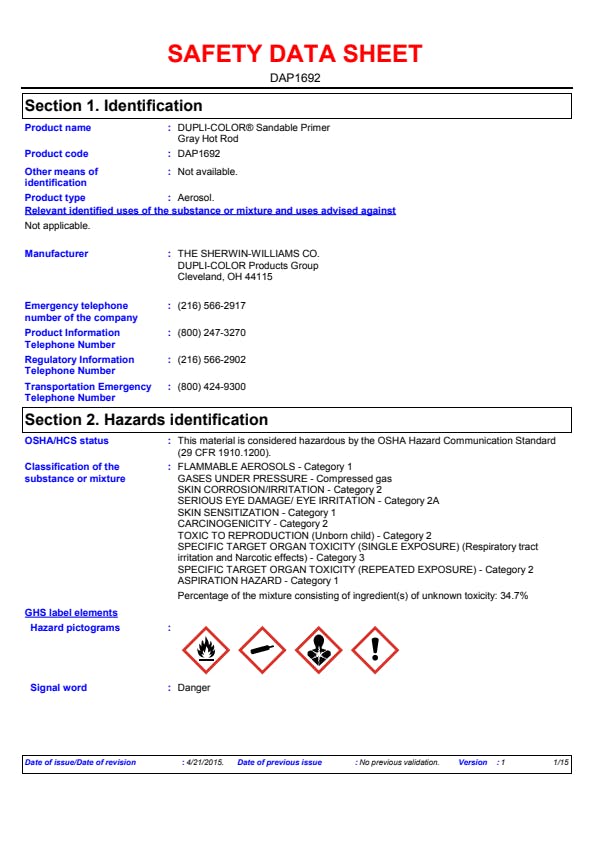 SAFETY DATA SHEET

DAP1692

Section 1. Identification

Product name : DUPLI-COLOR® Sandable Primer Gray Hot Rod

Product code : DAP1692

Other means of identification : Not available.

Product type : Aerosol.

Relevant identified uses of the substance or mixture and uses advised against

Not applicable.

Manufacturer : THE SHERWIN-WILLIAMS CO. DUPLI-COLOR Products Group Cleveland, OH 44115

Emergency telephone number of the company : (216) 566-2917

Product Information Telephone Number : (800) 247-3270

Regulatory Information Telephone Number : (216) 566-2902

Transportation Emergency Telephone Number : (800) 424-9300

Section 2. Hazards identification

OSHA/HCS status : This material is considered hazardous by the OSHA Hazard Communication Standard (29 CFR 1910.1200).

Classification of the substance or mixture : FLAMMABLE AEROSOLS - Category 1
GASES UNDER PRESSURE - Compressed gas
SKIN CORROSION/IRRITATION - Category 2
SERIOUS EYE DAMAGE/ EYE IRRITATION - Category 2A
SKIN SENSITIZATION - Category 1
CARCINOGENICITY - Category 2
TOXIC TO REPRODUCTION (Unborn child) - Category 2
SPECIFIC TARGET ORGAN TOXICITY (SINGLE EXPOSURE) (Respiratory tract irritation and Narcotic effects) - Category 3
SPECIFIC TARGET ORGAN TOXICITY (REPEATED EXPOSURE) - Category 2
ASPIRATION HAZARD - Category 1

Percentage of the mixture consisting of ingredient(s) of unknown toxicity: 34.7%

GHS label elements

Hazard pictograms :

Signal word : Danger

Date of issue/Date of revision : 4/21/2015. Date of previous issue : No previous validation. Version : 1 1/15